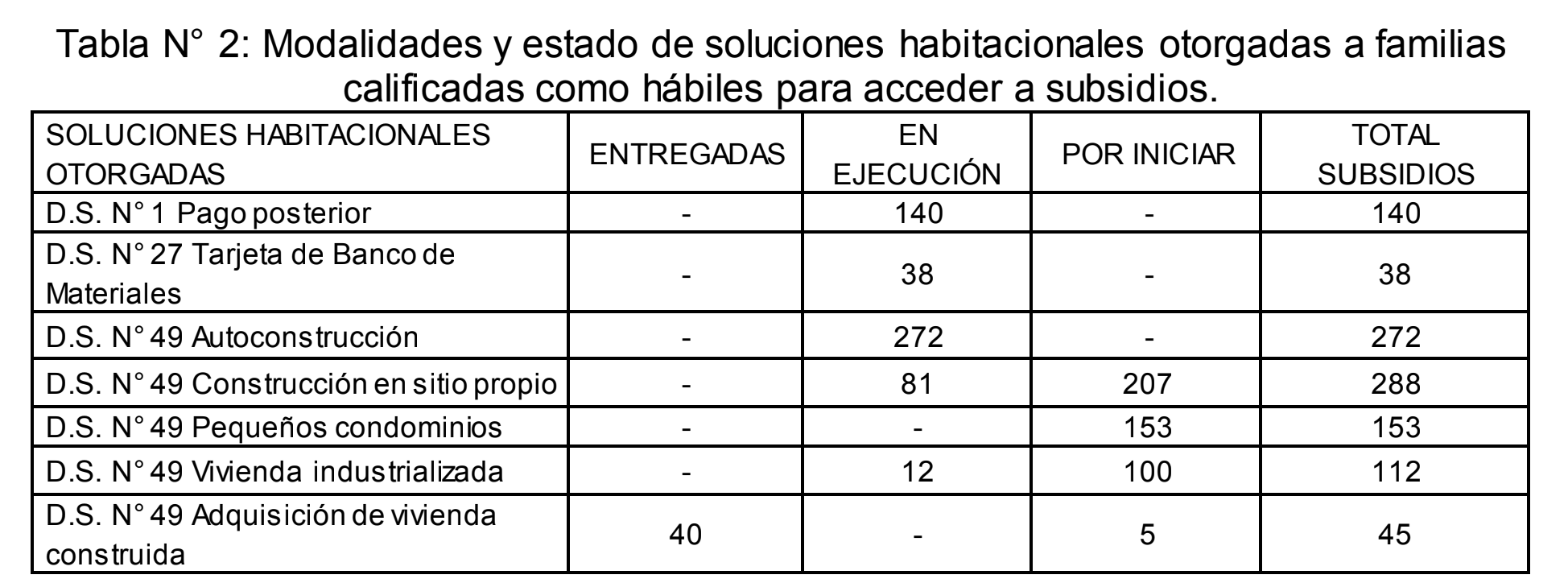 Tabla N° 2: Modalidades y estado de soluciones habitacionales otorgadas a familias calificadas como hábiles para acceder a subsidios.

| SOLUCIONES HABITACIONALES OTORGADAS | ENTREGADAS | EN EJECUCIÓN | POR INICIAR | TOTAL SUBSIDIOS |
|---|---|---|---|---|
| D.S. N° 1 Pago posterior | - | 140 | - | 140 |
| D.S. N° 27 Tarjeta de Banco de Materiales | - | 38 | - | 38 |
| D.S. N° 49 Autoconstrucción | - | 272 | - | 272 |
| D.S. N° 49 Construcción en sitio propio | - | 81 | 207 | 288 |
| D.S. N° 49 Pequeños condominios | - | - | 153 | 153 |
| D.S. N° 49 Vivienda industrializada | - | 12 | 100 | 112 |
| D.S. N° 49 Adquisición de vivienda construida | 40 | - | 5 | 45 |